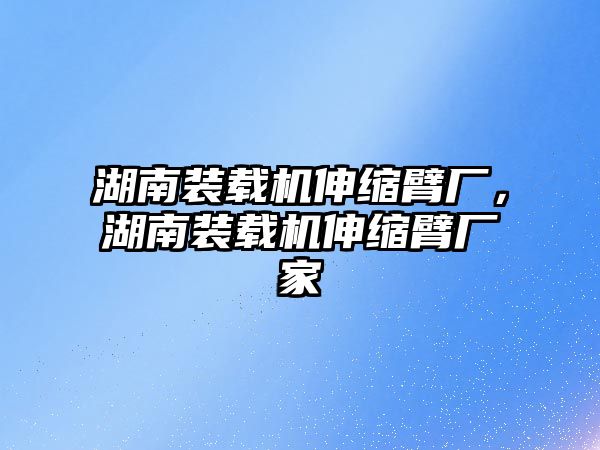 湖南装载机伸缩臂厂，湖南装载机伸缩臂厂家